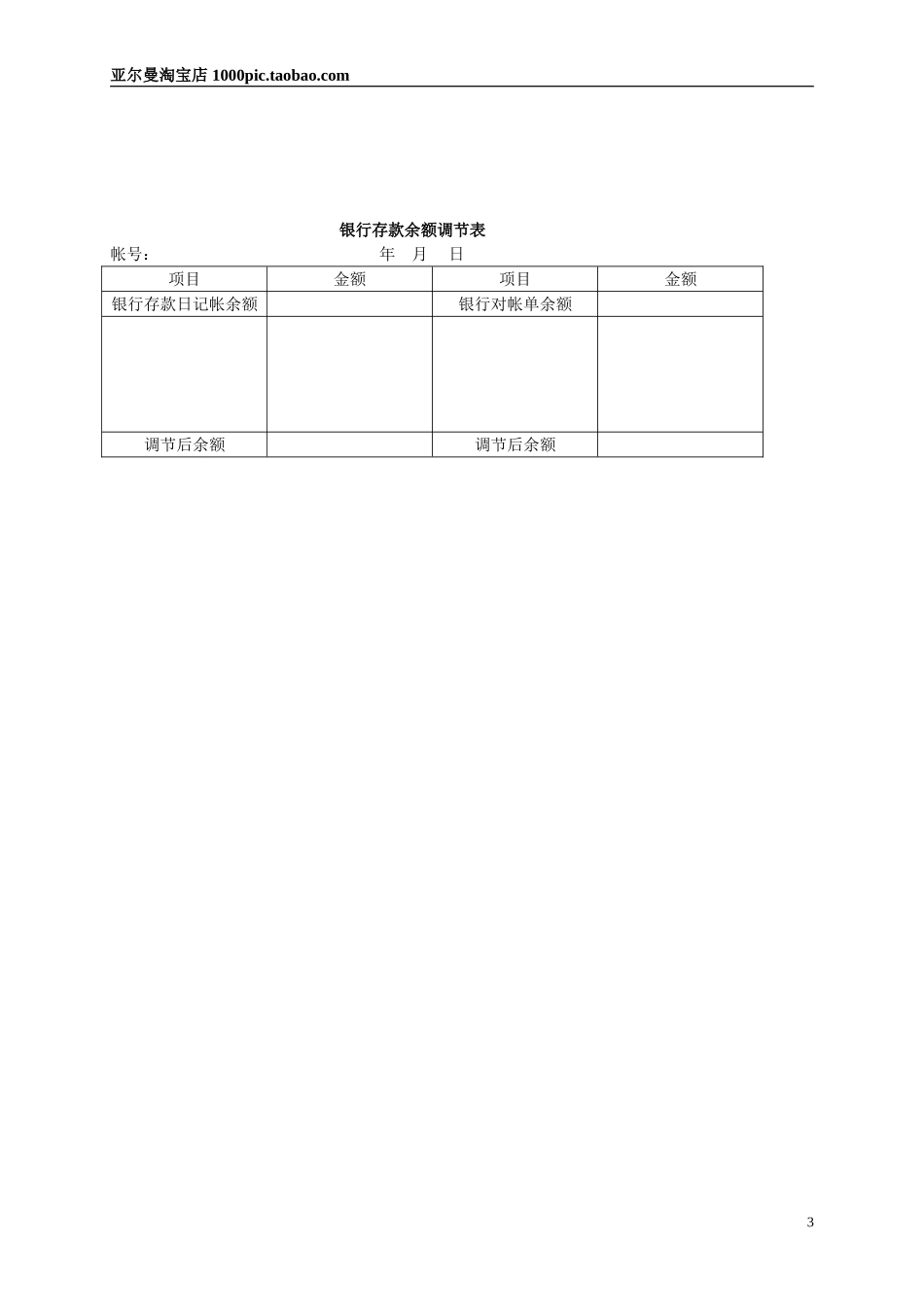 亚尔曼淘宝店 1000pic.taobao.com

银行存款余额调节表

帐号：　　　　　　　　年　月　日

| 项目 | 金额 | 项目 | 金额 |
|---|---|---|---|
| 银行存款日记帐余额 | | 银行对帐单余额 | |
| | | | |
| 调节后余额 | | 调节后余额 | |

3